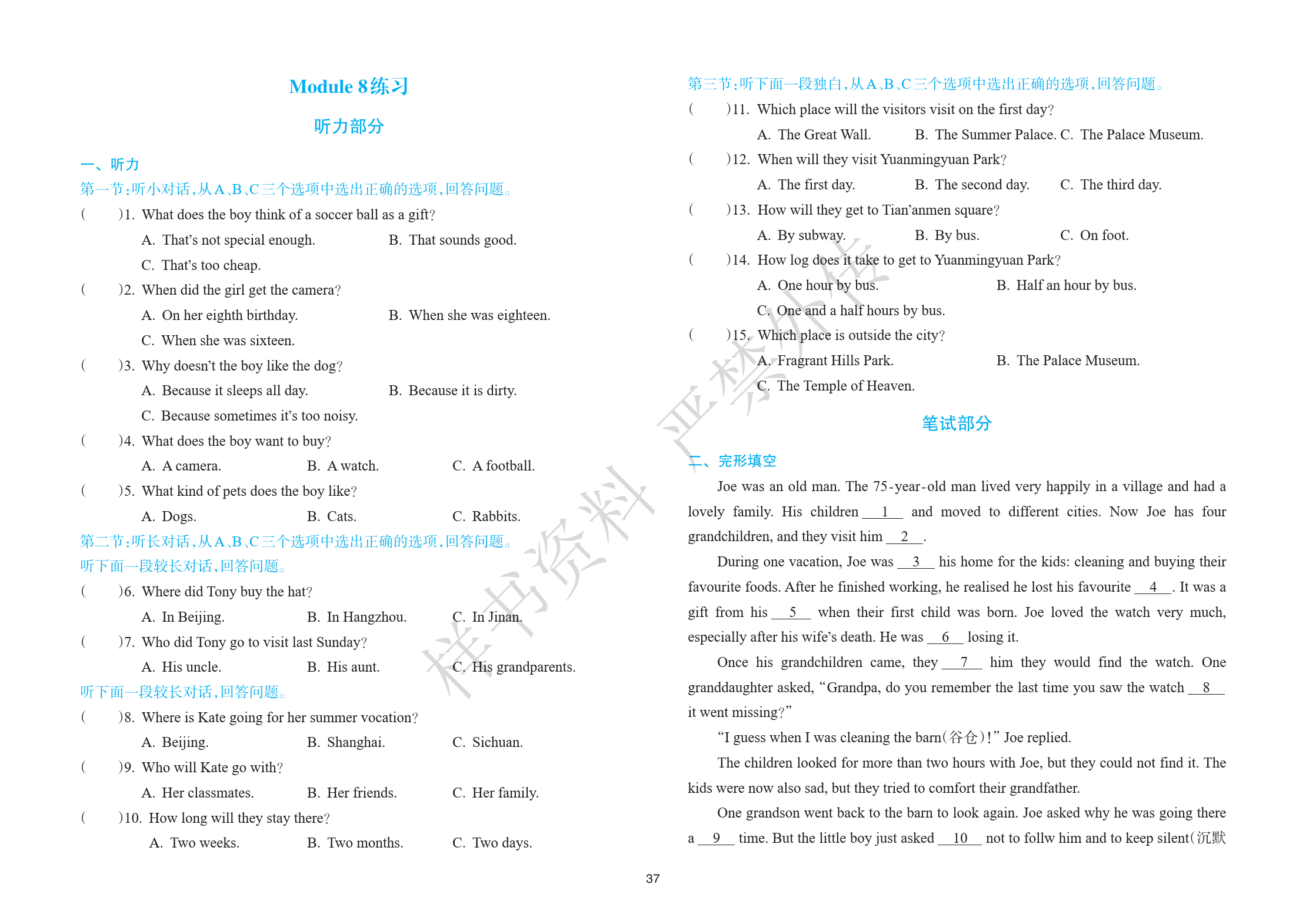 Module 8练习

听力部分

一、听力

第一节：听小对话，从A、B、C三个选项中选出正确的选项，回答问题。

(    )1. What does the boy think of a soccer ball as a gift?

A. That's not special enough.    B. That sounds good.

C. That's too cheap.

(    )2. When did the girl get the camera?

A. On her eighth birthday.    B. When she was eighteen.

C. When she was sixteen.

(    )3. Why doesn't the boy like the dog?

A. Because it sleeps all day.    B. Because it is dirty.

C. Because sometimes it's too noisy.

(    )4. What does the boy want to buy?

A. A camera.    B. A watch.    C. A football.

(    )5. What kind of pets does the boy like?

A. Dogs.    B. Cats.    C. Rabbits.

第二节：听长对话，从A、B、C三个选项中选出正确的选项，回答问题。

听下面一段较长对话，回答问题。

(    )6. Where did Tony buy the hat?

A. In Beijing.    B. In Hangzhou.    C. In Jinan.

(    )7. Who did Tony go to visit last Sunday?

A. His uncle.    B. His aunt.    C. His grandparents.

听下面一段较长对话，回答问题。

(    )8. Where is Kate going for her summer vocation?

A. Beijing.    B. Shanghai.    C. Sichuan.

(    )9. Who will Kate go with?

A. Her classmates.    B. Her friends.    C. Her family.

(    )10. How long will they stay there?

A. Two weeks.    B. Two months.    C. Two days.

第三节：听下面一段独白，从A、B、C三个选项中选出正确的选项，回答问题。

(    )11. Which place will the visitors visit on the first day?

A. The Great Wall.    B. The Summer Palace.  C. The Palace Museum.

(    )12. When will they visit Yuanmingyuan Park?

A. The first day.    B. The second day.    C. The third day.

(    )13. How will they get to Tian'anmen square?

A. By subway.    B. By bus.    C. On foot.

(    )14. How log does it take to get to Yuanmingyuan Park?

A. One hour by bus.    B. Half an hour by bus.

C. One and a half hours by bus.

(    )15. Which place is outside the city?

A. Fragrant Hills Park.    B. The Palace Museum.

C. The Temple of Heaven.

笔试部分

二、完形填空

Joe was an old man. The 75-year-old man lived very happily in a village and had a lovely family. His children __1__ and moved to different cities. Now Joe has four grandchildren, and they visit him __2__.

During one vacation, Joe was __3__ his home for the kids: cleaning and buying their favourite foods. After he finished working, he realised he lost his favourite __4__. It was a gift from his __5__ when their first child was born. Joe loved the watch very much, especially after his wife's death. He was __6__ losing it.

Once his grandchildren came, they __7__ him they would find the watch. One granddaughter asked, "Grandpa, do you remember the last time you saw the watch __8__ it went missing?"

"I guess when I was cleaning the barn(谷仓)!" Joe replied.

The children looked for more than two hours with Joe, but they could not find it. The kids were now also sad, but they tried to comfort their grandfather.

One grandson went back to the barn to look again. Joe asked why he was going there a __9__ time. But the little boy just asked __10__ not to follw him and to keep silent(沉默

37

样书资料 严禁外传